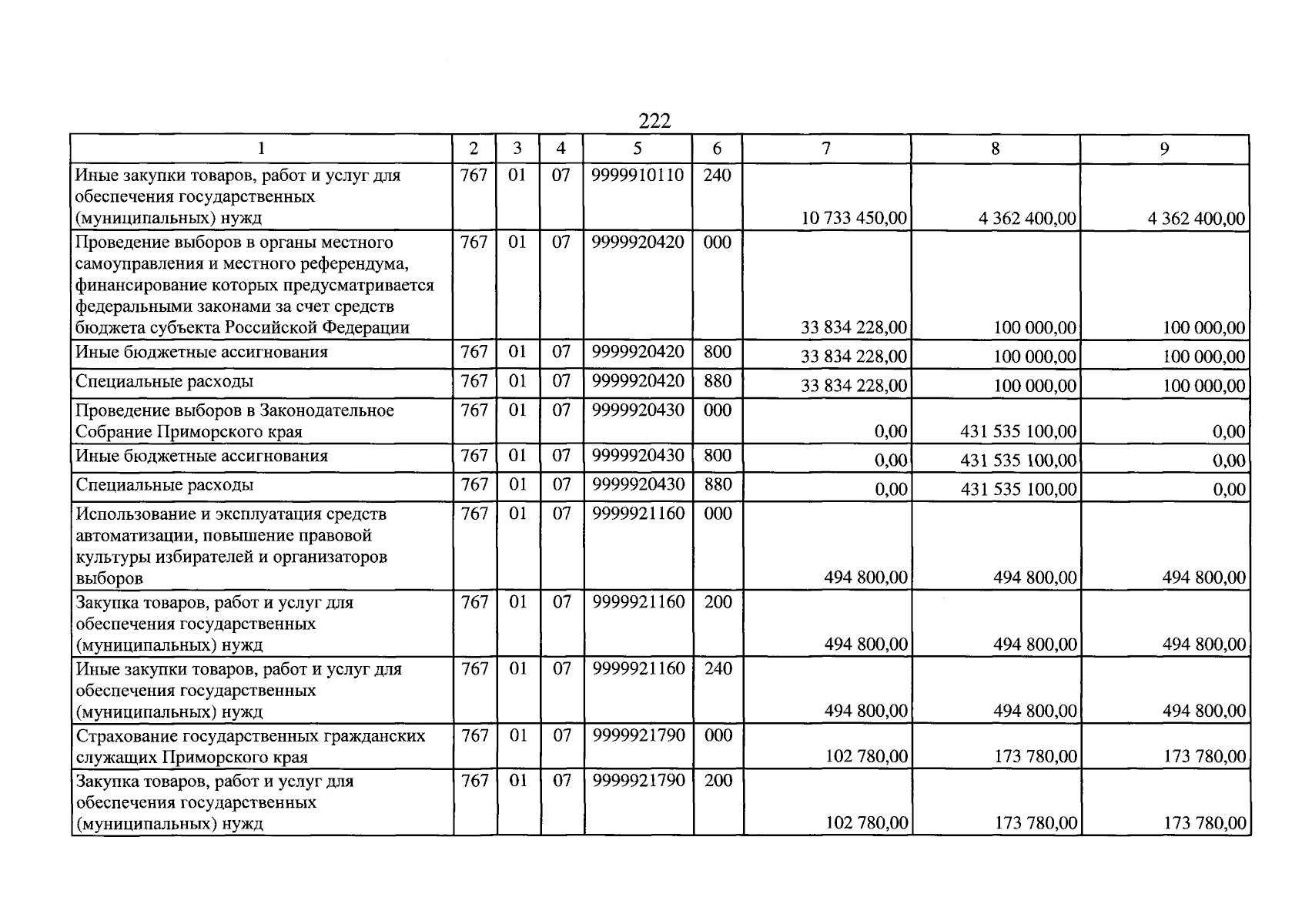 222

| 1 | 2 | 3 | 4 | 5 | 6 | 7 | 8 | 9 |
|---|---|---|---|---|---|---|---|---|
| Иные закупки товаров, работ и услуг для обеспечения государственных (муниципальных) нужд | 767 | 01 | 07 | 9999910110 | 240 | 10 733 450,00 | 4 362 400,00 | 4 362 400,00 |
| Проведение выборов в органы местного самоуправления и местного референдума, финансирование которых предусматривается федеральными законами за счет средств бюджета субъекта Российской Федерации | 767 | 01 | 07 | 9999920420 | 000 | 33 834 228,00 | 100 000,00 | 100 000,00 |
| Иные бюджетные ассигнования | 767 | 01 | 07 | 9999920420 | 800 | 33 834 228,00 | 100 000,00 | 100 000,00 |
| Специальные расходы | 767 | 01 | 07 | 9999920420 | 880 | 33 834 228,00 | 100 000,00 | 100 000,00 |
| Проведение выборов в Законодательное Собрание Приморского края | 767 | 01 | 07 | 9999920430 | 000 | 0,00 | 431 535 100,00 | 0,00 |
| Иные бюджетные ассигнования | 767 | 01 | 07 | 9999920430 | 800 | 0,00 | 431 535 100,00 | 0,00 |
| Специальные расходы | 767 | 01 | 07 | 9999920430 | 880 | 0,00 | 431 535 100,00 | 0,00 |
| Использование и эксплуатация средств автоматизации, повышение правовой культуры избирателей и организаторов выборов | 767 | 01 | 07 | 9999921160 | 000 | 494 800,00 | 494 800,00 | 494 800,00 |
| Закупка товаров, работ и услуг для обеспечения государственных (муниципальных) нужд | 767 | 01 | 07 | 9999921160 | 200 | 494 800,00 | 494 800,00 | 494 800,00 |
| Иные закупки товаров, работ и услуг для обеспечения государственных (муниципальных) нужд | 767 | 01 | 07 | 9999921160 | 240 | 494 800,00 | 494 800,00 | 494 800,00 |
| Страхование государственных гражданских служащих Приморского края | 767 | 01 | 07 | 9999921790 | 000 | 102 780,00 | 173 780,00 | 173 780,00 |
| Закупка товаров, работ и услуг для обеспечения государственных (муниципальных) нужд | 767 | 01 | 07 | 9999921790 | 200 | 102 780,00 | 173 780,00 | 173 780,00 |